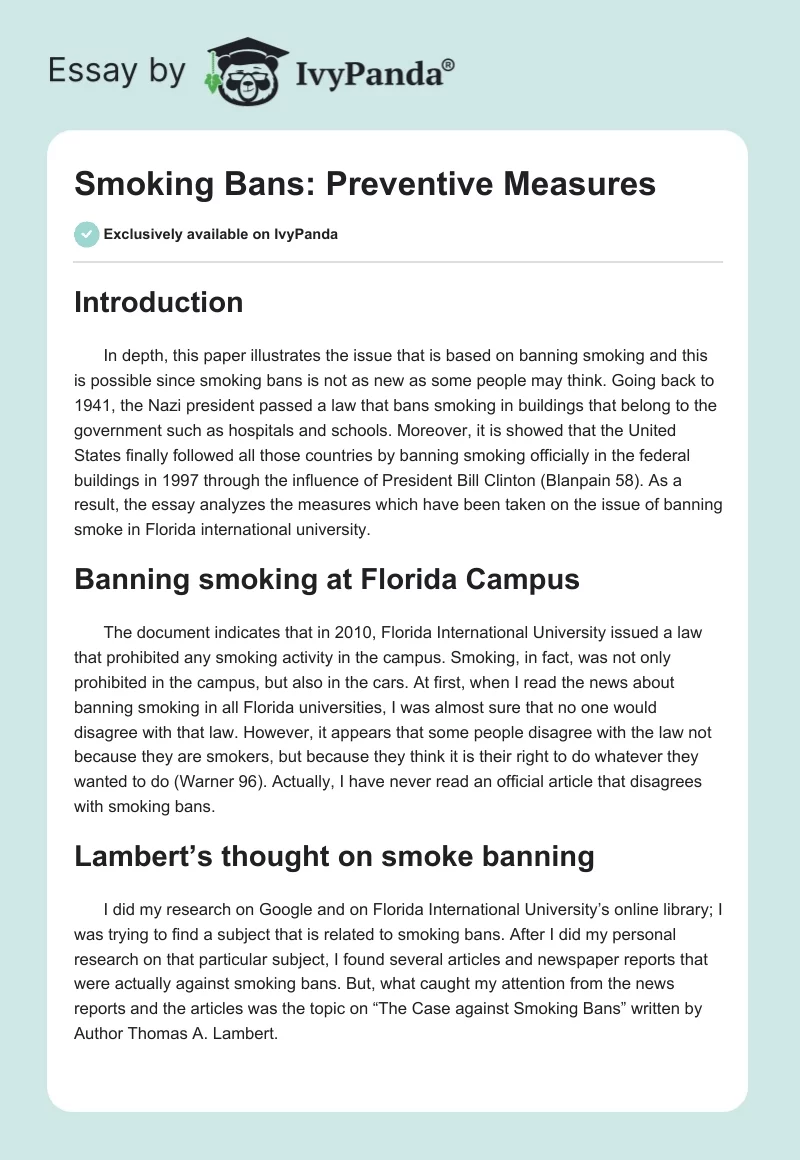 Essay by IvyPanda®

Smoking Bans: Preventive Measures

Exclusively available on IvyPanda

Introduction

In depth, this paper illustrates the issue that is based on banning smoking and this is possible since smoking bans is not as new as some people may think. Going back to 1941, the Nazi president passed a law that bans smoking in buildings that belong to the government such as hospitals and schools. Moreover, it is showed that the United States finally followed all those countries by banning smoking officially in the federal buildings in 1997 through the influence of President Bill Clinton (Blanpain 58). As a result, the essay analyzes the measures which have been taken on the issue of banning smoke in Florida international university.

Banning smoking at Florida Campus

The document indicates that in 2010, Florida International University issued a law that prohibited any smoking activity in the campus. Smoking, in fact, was not only prohibited in the campus, but also in the cars. At first, when I read the news about banning smoking in all Florida universities, I was almost sure that no one would disagree with that law. However, it appears that some people disagree with the law not because they are smokers, but because they think it is their right to do whatever they wanted to do (Warner 96). Actually, I have never read an official article that disagrees with smoking bans.

Lambert's thought on smoke banning

I did my research on Google and on Florida International University's online library; I was trying to find a subject that is related to smoking bans. After I did my personal research on that particular subject, I found several articles and newspaper reports that were actually against smoking bans. But, what caught my attention from the news reports and the articles was the topic on "The Case against Smoking Bans" written by Author Thomas A. Lambert.